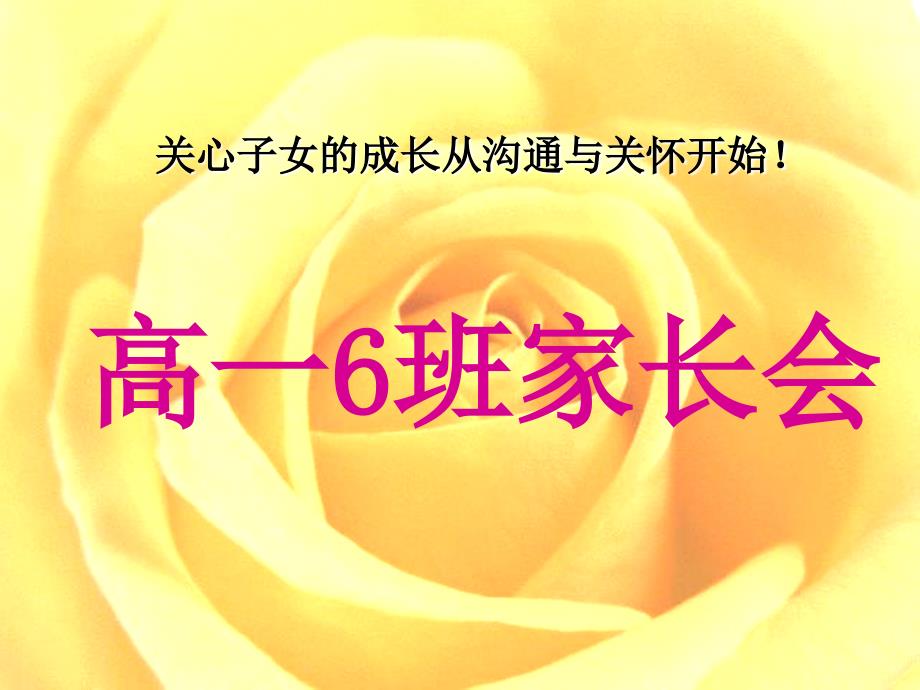 关心子女的成长从沟通与关怀开始！

高一6班家长会